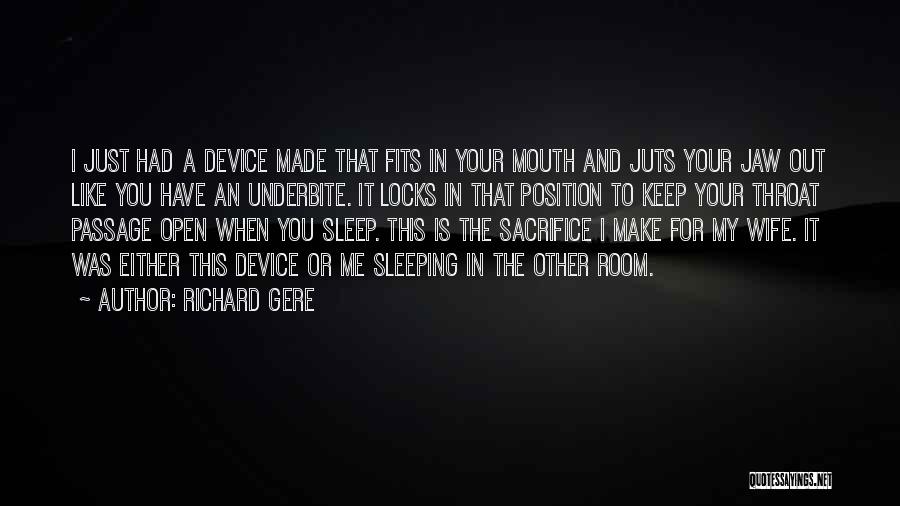 I JUST HAD A DEVICE MADE THAT FITS IN YOUR MOUTH AND JUTS YOUR JAW OUT LIKE YOU HAVE AN UNDERBITE. IT LOCKS IN THAT POSITION TO KEEP YOUR THROAT PASSAGE OPEN WHEN YOU SLEEP. THIS IS THE SACRIFICE I MAKE FOR MY WIFE. IT WAS EITHER THIS DEVICE OR ME SLEEPING IN THE OTHER ROOM.

~ AUTHOR: RICHARD GERE

QUOTESSAYINGS.NET